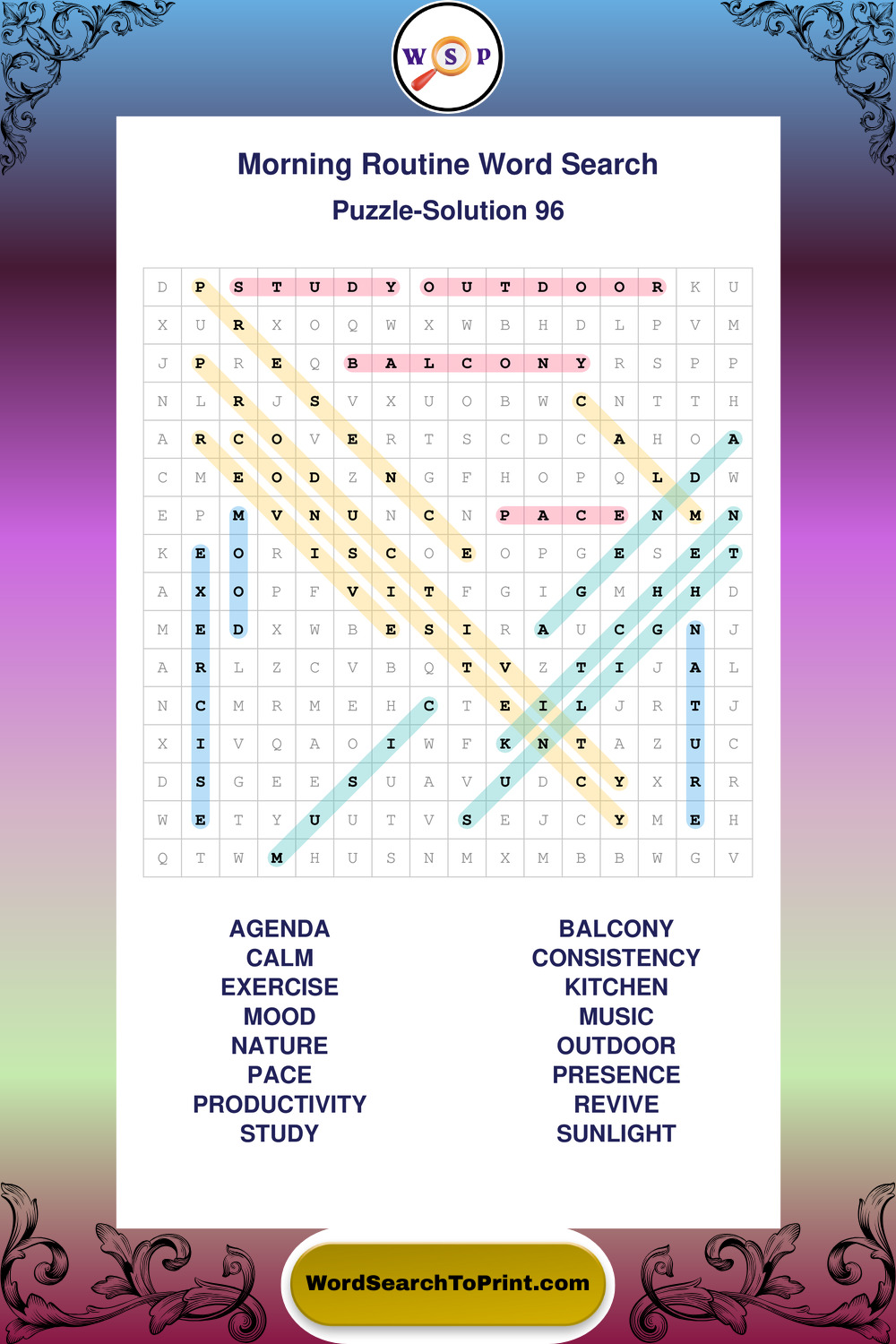 W S P

Morning Routine Word Search

Puzzle-Solution 96

| D | P | S | T | U | D | Y | O | U | T | D | O | O | R | K | U |
|---|---|---|---|---|---|---|---|---|---|---|---|---|---|---|---|
| X | U | R | X | O | Q | W | X | W | B | H | D | L | P | V | M |
| J | P | R | E | Q | B | A | L | C | O | N | Y | R | S | P | P |
| N | L | R | J | S | V | X | U | O | B | W | C | N | T | T | H |
| A | R | C | O | V | E | R | T | S | C | D | C | A | H | O | A |
| C | M | E | O | D | Z | N | G | F | H | O | P | Q | L | D | W |
| E | P | M | V | N | U | N | C | N | P | A | C | E | N | M | N |
| K | E | O | R | I | S | C | O | E | O | P | G | E | S | E | T |
| A | X | O | P | F | V | I | T | F | G | I | G | M | H | H | D |
| M | E | D | X | W | B | E | S | I | R | A | U | C | G | N | J |
| A | R | L | Z | C | V | B | Q | T | V | Z | T | I | J | A | L |
| N | C | M | R | M | E | H | C | T | E | I | L | J | R | T | J |
| X | I | V | Q | A | O | I | W | F | K | N | T | A | Z | U | C |
| D | S | G | E | E | S | U | A | V | U | D | C | Y | X | R | R |
| W | E | T | Y | U | U | T | V | S | E | J | C | Y | M | E | H |
| Q | T | W | M | H | U | S | N | M | X | M | B | B | W | G | V |

AGENDA
CALM
EXERCISE
MOOD
NATURE
PACE
PRODUCTIVITY
STUDY

BALCONY
CONSISTENCY
KITCHEN
MUSIC
OUTDOOR
PRESENCE
REVIVE
SUNLIGHT

WordSearchToPrint.com